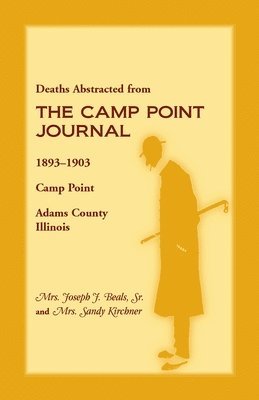 Deaths Abstracted from

THE CAMP POINT JOURNAL

1893–1903

Camp Point

Adams County
Illinois

Mrs. Joseph J. Beals, Sr.
and Mrs. Sandy Kirchner